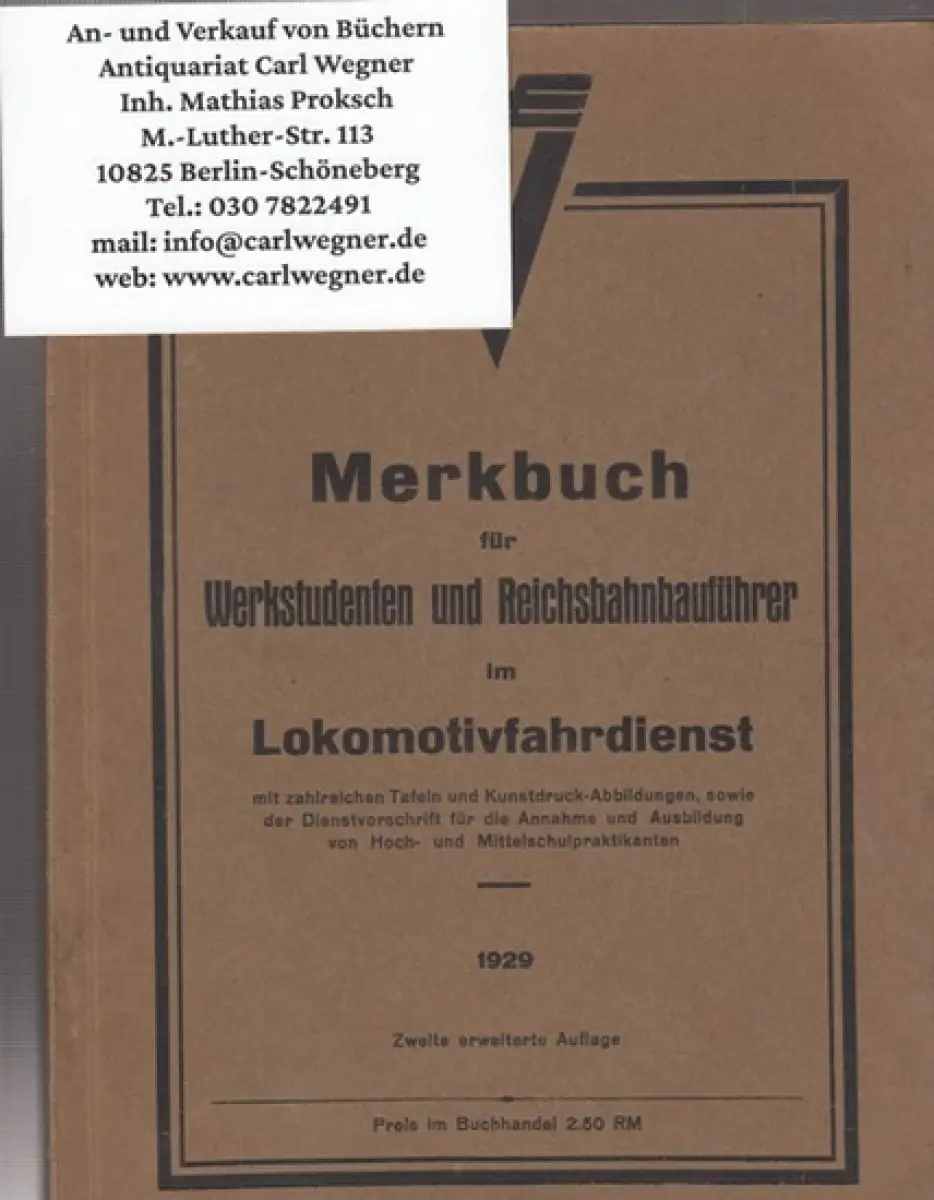 An- und Verkauf von Büchern
Antiquariat Carl Wegner
Inh. Mathias Proksch
M.-Luther-Str. 113
10825 Berlin-Schöneberg
Tel.: 030 7822491
mail: info@carlwegner.de
web: www.carlwegner.de

Merkbuch

für

Werkstudenten und Reichsbahnbauführer

im

Lokomotivfahrdienst

mit zahlreichen Tafeln und Kunstdruck-Abbildungen, sowie der Dienstvorschrift für die Annahme und Ausbildung von Hoch- und Mittelschulpraktikanten

1929

Zweite erweiterte Auflage

Preis im Buchhandel 2.50 RM